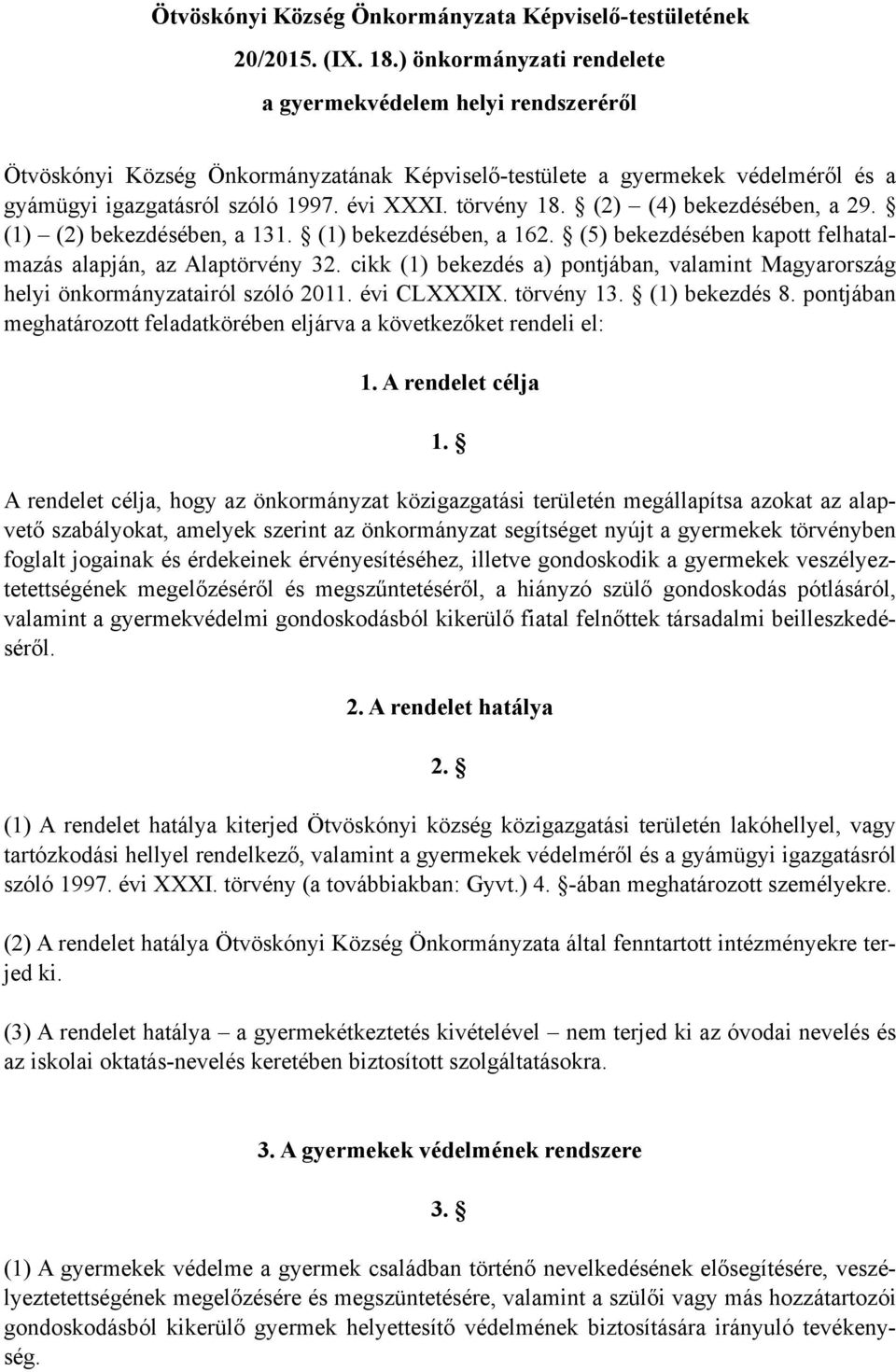 Ötvöskónyi Község Önkormányzata Képviselő-testületének
20/2015. (IX. 18.) önkormányzati rendelete
a gyermekvédelem helyi rendszeréről

Ötvöskónyi Község Önkormányzatának Képviselő-testülete a gyermekek védelméről és a gyámügyi igazgatásról szóló 1997. évi XXXI. törvény 18. § (2) – (4) bekezdésében, a 29. § (1) – (2) bekezdésében, a 131. § (1) bekezdésében, a 162. § (5) bekezdésében kapott felhatalmazás alapján, az Alaptörvény 32. cikk (1) bekezdés a) pontjában, valamint Magyarország helyi önkormányzatairól szóló 2011. évi CLXXXIX. törvény 13. § (1) bekezdés 8. pontjában meghatározott feladatkörében eljárva a következőket rendeli el:

1. A rendelet célja

1. §

A rendelet célja, hogy az önkormányzat közigazgatási területén megállapítsa azokat az alapvető szabályokat, amelyek szerint az önkormányzat segítséget nyújt a gyermekek törvényben foglalt jogainak és érdekeinek érvényesítéséhez, illetve gondoskodik a gyermekek veszélyeztetettségének megelőzéséről és megszűntetéséről, a hiányzó szülő gondoskodás pótlásáról, valamint a gyermekvédelmi gondoskodásból kikerülő fiatal felnőttek társadalmi beilleszkedéséről.

2. A rendelet hatálya

2. §

(1) A rendelet hatálya kiterjed Ötvöskónyi község közigazgatási területén lakóhellyel, vagy tartózkodási hellyel rendelkező, valamint a gyermekek védelméről és a gyámügyi igazgatásról szóló 1997. évi XXXI. törvény (a továbbiakban: Gyvt.) 4. §-ában meghatározott személyekre.

(2) A rendelet hatálya Ötvöskónyi Község Önkormányzata által fenntartott intézményekre terjed ki.

(3) A rendelet hatálya – a gyermekétkeztetés kivételével – nem terjed ki az óvodai nevelés és az iskolai oktatás-nevelés keretében biztosított szolgáltatásokra.

3. A gyermekek védelmének rendszere

3. §

(1) A gyermekek védelme a gyermek családban történő nevelkedésének elősegítésére, veszélyeztetettségének megelőzésére és megszüntetésére, valamint a szülői vagy más hozzátartozói gondoskodásból kikerülő gyermek helyettesítő védelmének biztosítására irányuló tevékenység.